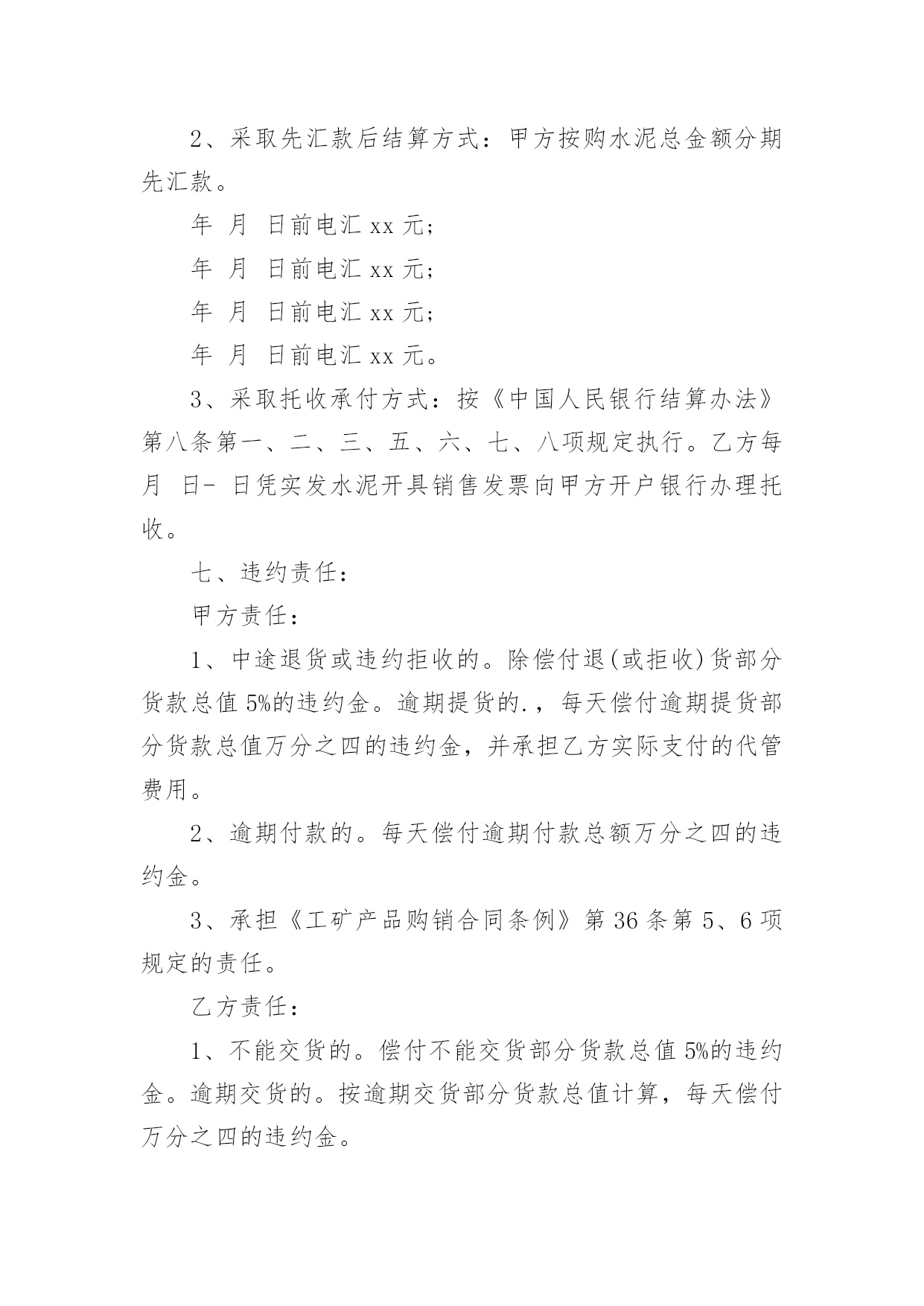 2、采取先汇款后结算方式：甲方按购水泥总金额分期先汇款。

年 月 日前电汇 xx 元；

年 月 日前电汇 xx 元；

年 月 日前电汇 xx 元；

年 月 日前电汇 xx 元。

3、采取托收承付方式：按《中国人民银行结算办法》第八条第一、二、三、五、六、七、八项规定执行。乙方每月 日- 日凭实发水泥开具销售发票向甲方开户银行办理托收。

七、违约责任：

甲方责任：

1、中途退货或违约拒收的。除偿付退(或拒收)货部分货款总值 5%的违约金。逾期提货的.，每天偿付逾期提货部分货款总值万分之四的违约金，并承担乙方实际支付的代管费用。

2、逾期付款的。每天偿付逾期付款总额万分之四的违约金。

3、承担《工矿产品购销合同条例》第 36 条第 5、6 项规定的责任。

乙方责任：

1、不能交货的。偿付不能交货部分货款总值 5%的违约金。逾期交货的。按逾期交货部分货款总值计算，每天偿付万分之四的违约金。